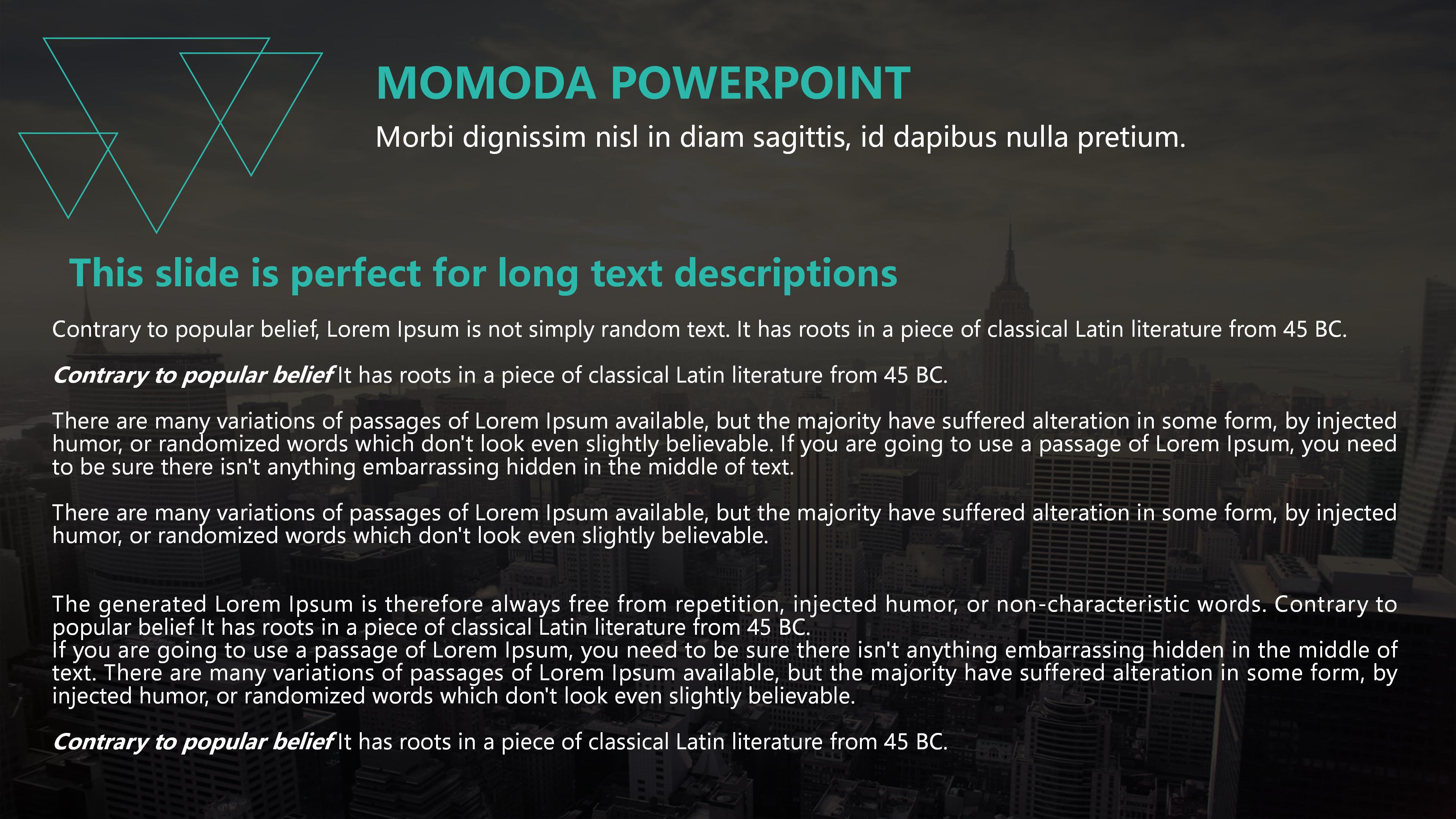 MOMODA POWERPOINT

Morbi dignissim nisl in diam sagittis, id dapibus nulla pretium.

This slide is perfect for long text descriptions

Contrary to popular belief, Lorem Ipsum is not simply random text. It has roots in a piece of classical Latin literature from 45 BC.

Contrary to popular belief It has roots in a piece of classical Latin literature from 45 BC.

There are many variations of passages of Lorem Ipsum available, but the majority have suffered alteration in some form, by injected humor, or randomized words which don't look even slightly believable. If you are going to use a passage of Lorem Ipsum, you need to be sure there isn't anything embarrassing hidden in the middle of text.

There are many variations of passages of Lorem Ipsum available, but the majority have suffered alteration in some form, by injected humor, or randomized words which don't look even slightly believable.

The generated Lorem Ipsum is therefore always free from repetition, injected humor, or non-characteristic words. Contrary to popular belief It has roots in a piece of classical Latin literature from 45 BC.
If you are going to use a passage of Lorem Ipsum, you need to be sure there isn't anything embarrassing hidden in the middle of text. There are many variations of passages of Lorem Ipsum available, but the majority have suffered alteration in some form, by injected humor, or randomized words which don't look even slightly believable.

Contrary to popular belief It has roots in a piece of classical Latin literature from 45 BC.